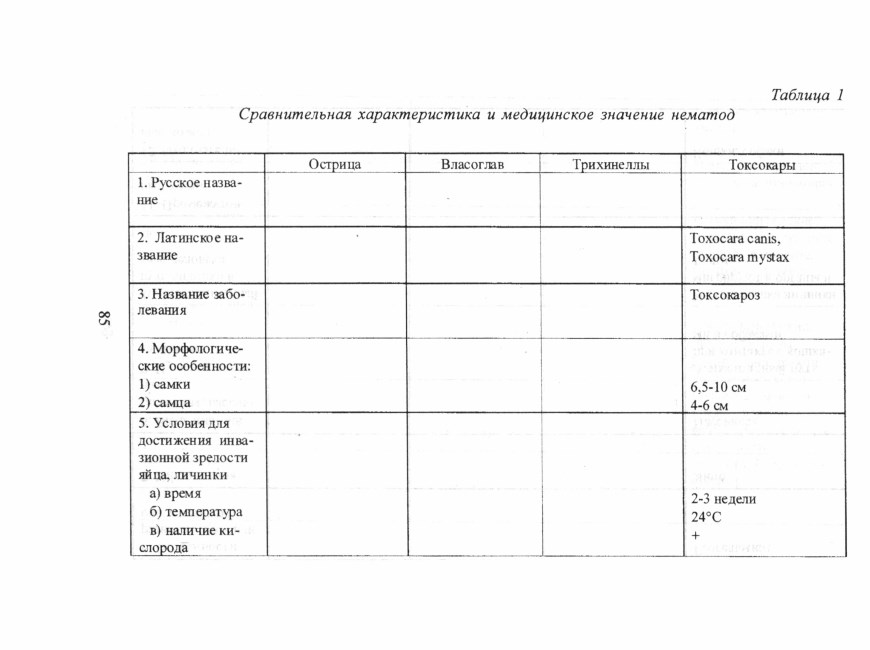 Таблица 1

Сравнительная характеристика и медицинское значение нематод

| | Острица | Власоглав | Трихинеллы | Токсокары |
|---|---|---|---|---|
| 1. Русское название | | | | |
| 2. Латинское название | | | | Toxocara canis, Toxocara mystax |
| 3. Название заболевания | | | | Токсокароз |
| 4. Морфологические особенности: 1) самки 2) самца | | | | 6,5-10 см 4-6 см |
| 5. Условия для достижения инвазионной зрелости яйца, личинки а) время б) температура в) наличие кислорода | | | | 2-3 недели 24°С + |

85